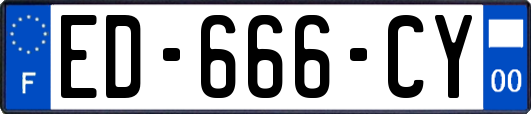 F
ED-666-CY
00